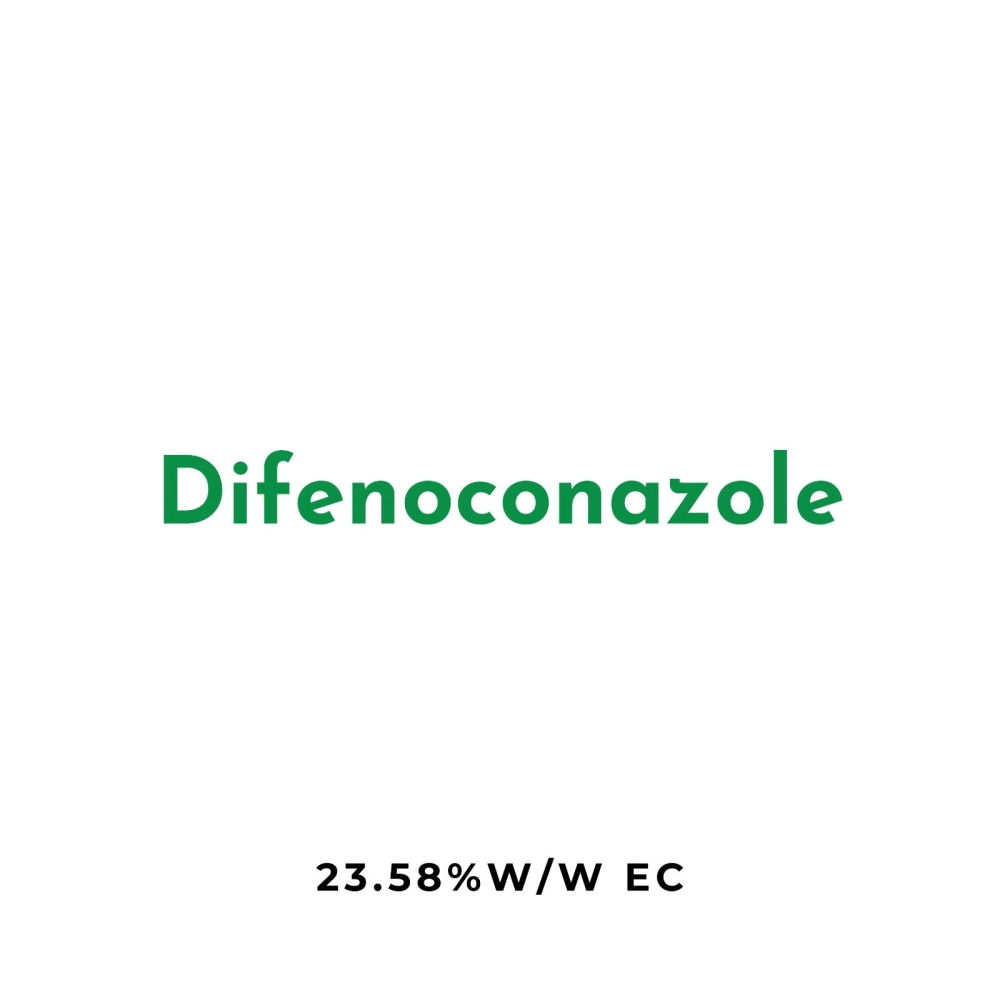 Difenoconazole

23.58%W/W EC